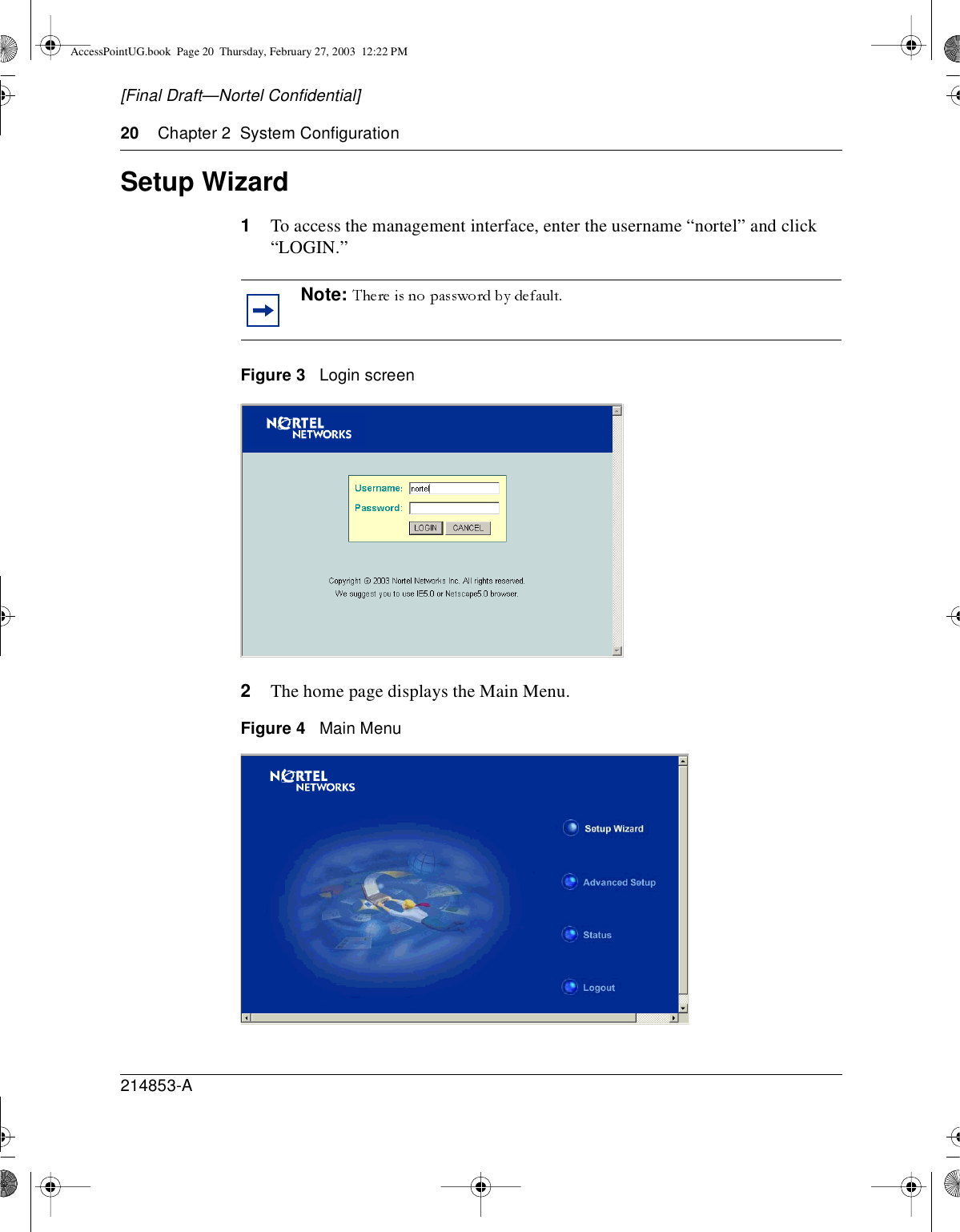 AccessPointUG.book Page 20 Thursday, February 27, 2003 12:22 PM

[Final Draft—Nortel Confidential]

20 Chapter 2 System Configuration

Setup Wizard

1 To access the management interface, enter the username “nortel” and click “LOGIN.”

Note: There is no password by default.

Figure 3 Login screen

NORTEL NETWORKS

Username: nortel
Password:
LOGIN CANCEL

Copyright © 2003 Nortel Networks Inc. All rights reserved.
We suggest you to use IE5.0 or Netscape5.0 browser.

2 The home page displays the Main Menu.

Figure 4 Main Menu

NORTEL NETWORKS

Setup Wizard
Advanced Setup
Status
Logout

214853-A